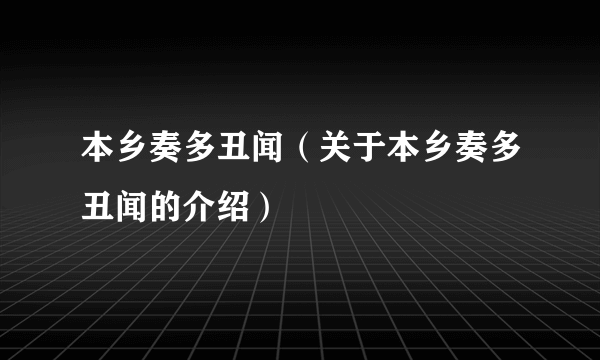 本乡奏多丑闻（关于本乡奏多丑闻的介绍）